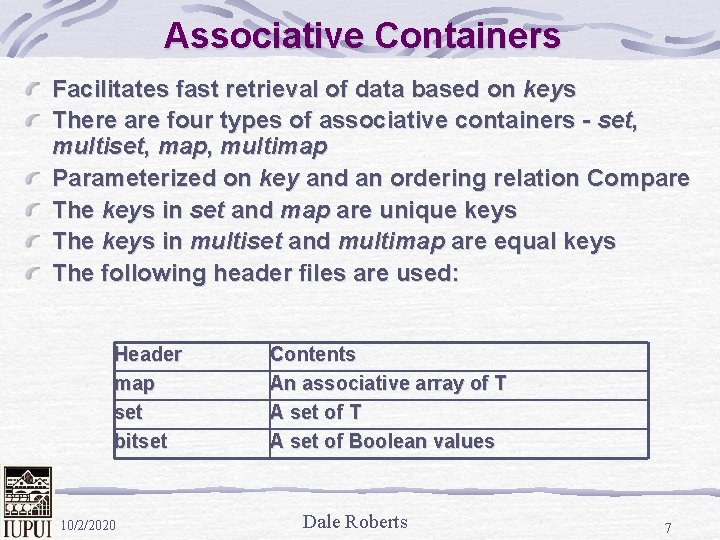 Associative Containers

Facilitates fast retrieval of data based on keys

There are four types of associative containers - set, multiset, map, multimap

Parameterized on key and an ordering relation Compare

The keys in set and map are unique keys

The keys in multiset and multimap are equal keys

The following header files are used:

| Header | Contents |
|---|---|
| map | An associative array of T |
| set | A set of T |
| bitset | A set of Boolean values |

IUPUI 10/2/2020 Dale Roberts 7